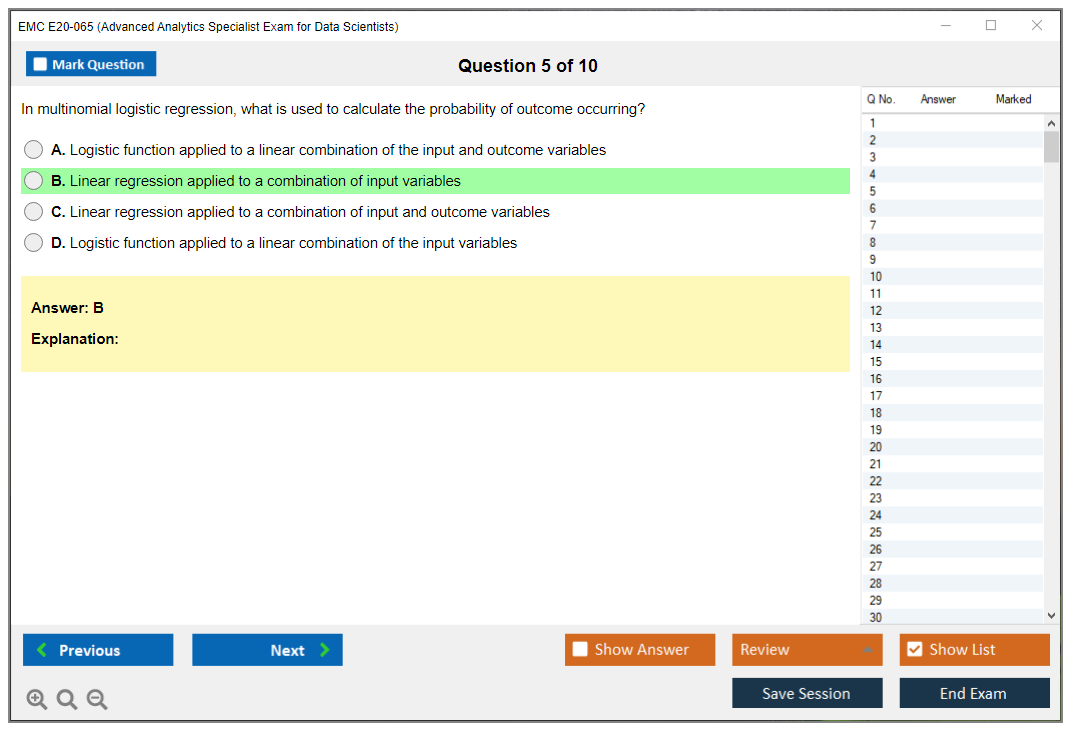 EMC E20-065 (Advanced Analytics Specialist Exam for Data Scientists)

Mark Question

Question 5 of 10

In multinomial logistic regression, what is used to calculate the probability of outcome occurring?

A. Logistic function applied to a linear combination of the input and outcome variables

B. Linear regression applied to a combination of input variables

C. Linear regression applied to a combination of input and outcome variables

D. Logistic function applied to a linear combination of the input variables

Answer: B

Explanation:

| Q No. | Answer | Marked |
|---|---|---|
| 1 | | |
| 2 | | |
| 3 | | |
| 4 | | |
| 5 | | |
| 6 | | |
| 7 | | |
| 8 | | |
| 9 | | |
| 10 | | |
| 11 | | |
| 12 | | |
| 13 | | |
| 14 | | |
| 15 | | |
| 16 | | |
| 17 | | |
| 18 | | |
| 19 | | |
| 20 | | |
| 21 | | |
| 22 | | |
| 23 | | |
| 24 | | |
| 25 | | |
| 26 | | |
| 27 | | |
| 28 | | |
| 29 | | |
| 30 | | |

Previous

Next

Show Answer

Review

Show List

Save Session

End Exam